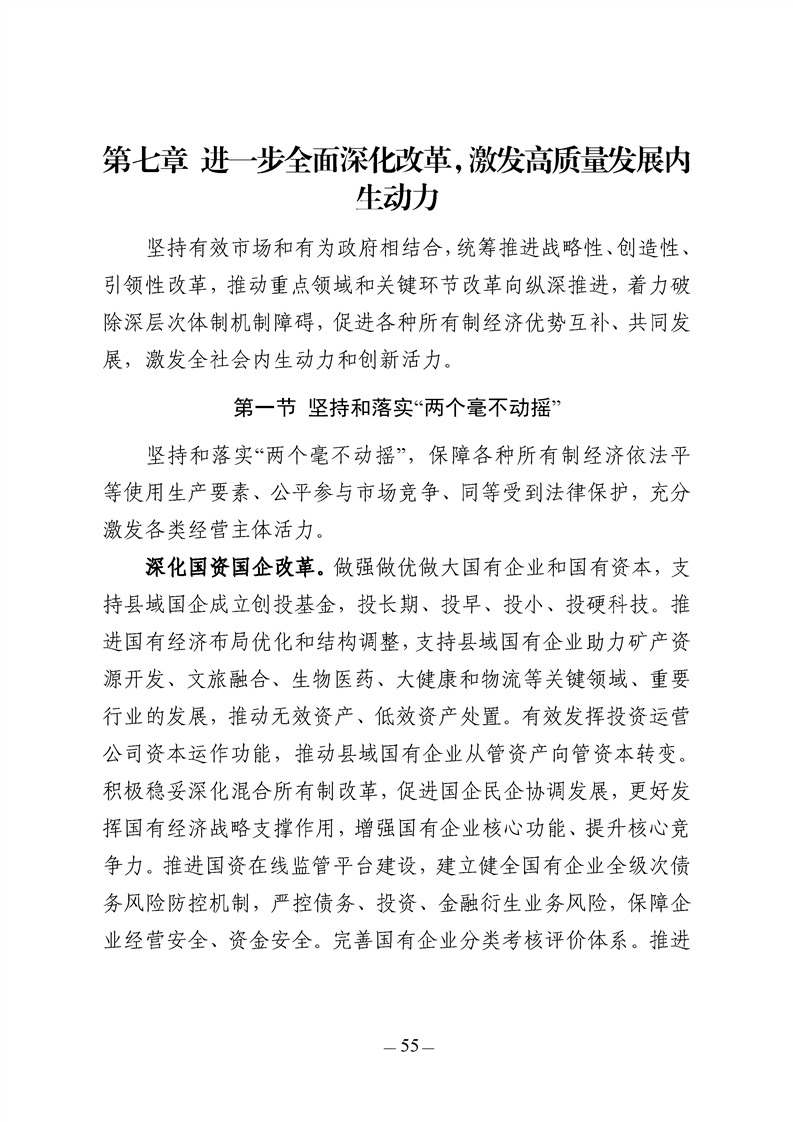 第七章 进一步全面深化改革，激发高质量发展内生动力

坚持有效市场和有为政府相结合，统筹推进战略性、创造性、引领性改革，推动重点领域和关键环节改革向纵深推进，着力破除深层次体制机制障碍，促进各种所有制经济优势互补、共同发展，激发全社会内生动力和创新活力。

第一节 坚持和落实“两个毫不动摇”

坚持和落实“两个毫不动摇”，保障各种所有制经济依法平等使用生产要素、公平参与市场竞争、同等受到法律保护，充分激发各类经营主体活力。

深化国资国企改革。做强做优做大国有企业和国有资本，支持县域国企成立创投基金，投长期、投早、投小、投硬科技。推进国有经济布局优化和结构调整，支持县域国有企业助力矿产资源开发、文旅融合、生物医药、大健康和物流等关键领域、重要行业的发展，推动无效资产、低效资产处置。有效发挥投资运营公司资本运作功能，推动县域国有企业从管资产向管资本转变。积极稳妥深化混合所有制改革，促进国企民企协调发展，更好发挥国有经济战略支撑作用，增强国有企业核心功能、提升核心竞争力。推进国资在线监管平台建设，建立健全国有企业全级次债务风险防控机制，严控债务、投资、金融衍生业务风险，保障企业经营安全、资金安全。完善国有企业分类考核评价体系。推进

— 55 —